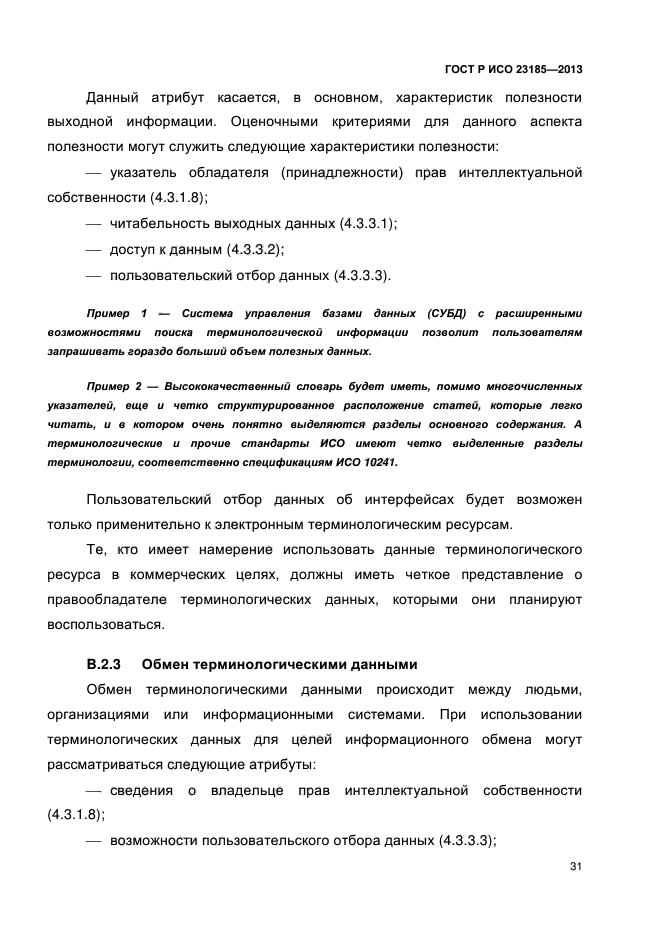 ГОСТ Р ИСО 23185—2013

Данный атрибут касается, в основном, характеристик полезности выходной информации. Оценочными критериями для данного аспекта полезности могут служить следующие характеристики полезности:

— указатель обладателя (принадлежности) прав интеллектуальной собственности (4.3.1.8);

— читабельность выходных данных (4.3.3.1);

— доступ к данным (4.3.3.2);

— пользовательский отбор данных (4.3.3.3).

Пример 1 — Система управления базами данных (СУБД) с расширенными возможностями поиска терминологической информации позволит пользователям запрашивать гораздо больший объем полезных данных.

Пример 2 — Высококачественный словарь будет иметь, помимо многочисленных указателей, еще и четко структурированное расположение статей, которые легко читать, и в котором очень понятно выделяются разделы основного содержания. А терминологические и прочие стандарты ИСО имеют четко выделенные разделы терминологии, соответственно спецификациям ИСО 10241.

Пользовательский отбор данных об интерфейсах будет возможен только применительно к электронным терминологическим ресурсам.

Те, кто имеет намерение использовать данные терминологического ресурса в коммерческих целях, должны иметь четкое представление о правообладателе терминологических данных, которыми они планируют воспользоваться.

В.2.3 Обмен терминологическими данными

Обмен терминологическими данными происходит между людьми, организациями или информационными системами. При использовании терминологических данных для целей информационного обмена могут рассматриваться следующие атрибуты:

— сведения о владельце прав интеллектуальной собственности (4.3.1.8);

— возможности пользовательского отбора данных (4.3.3.3);

31